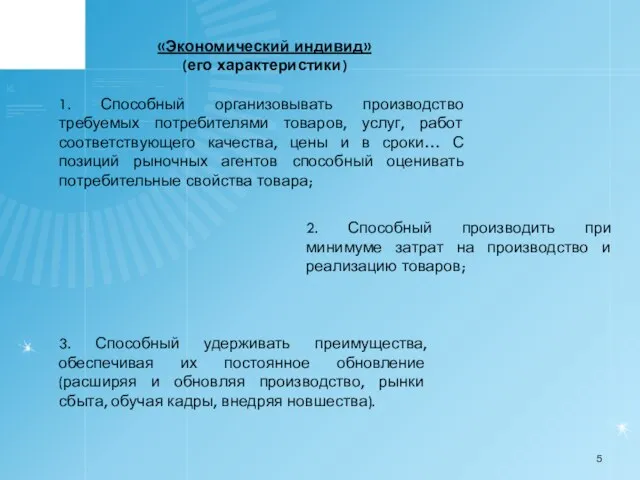 «Экономический индивид»
(его характеристики)

1. Способный организовывать производство требуемых потребителями товаров, услуг, работ соответствующего качества, цены и в сроки… С позиций рыночных агентов способный оценивать потребительные свойства товара;

2. Способный производить при минимуме затрат на производство и реализацию товаров;

3. Способный удерживать преимущества, обеспечивая их постоянное обновление (расширяя и обновляя производство, рынки сбыта, обучая кадры, внедряя новшества).

5